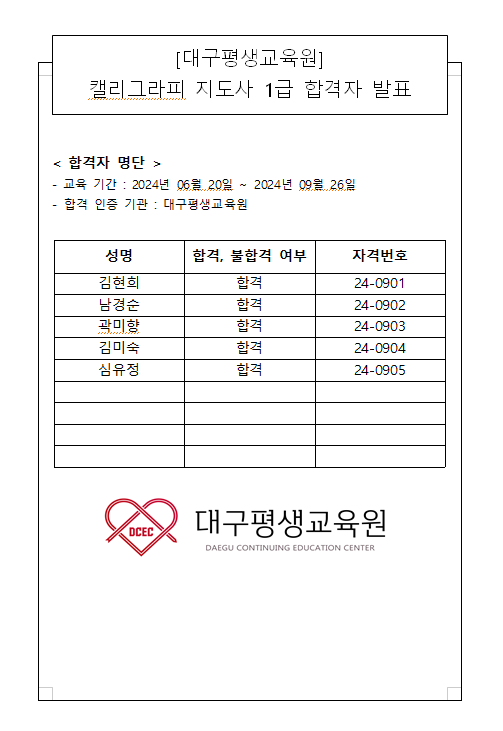 [대구평생교육원]
캘리그라피 지도사 1급 합격자 발표

< 합격자 명단 >
- 교육 기간 : 2024년 06월 20일 ~ 2024년 09월 26일
- 합격 인증 기관 : 대구평생교육원

| 성명 | 합격, 불합격 여부 | 자격번호 |
|---|---|---|
| 김현희 | 합격 | 24-0901 |
| 남경순 | 합격 | 24-0902 |
| 곽미향 | 합격 | 24-0903 |
| 김미숙 | 합격 | 24-0904 |
| 심유정 | 합격 | 24-0905 |
| | | |
| | | |
| | | |
| | | |

DCEC
대구평생교육원
DAEGU CONTINUING EDUCATION CENTER